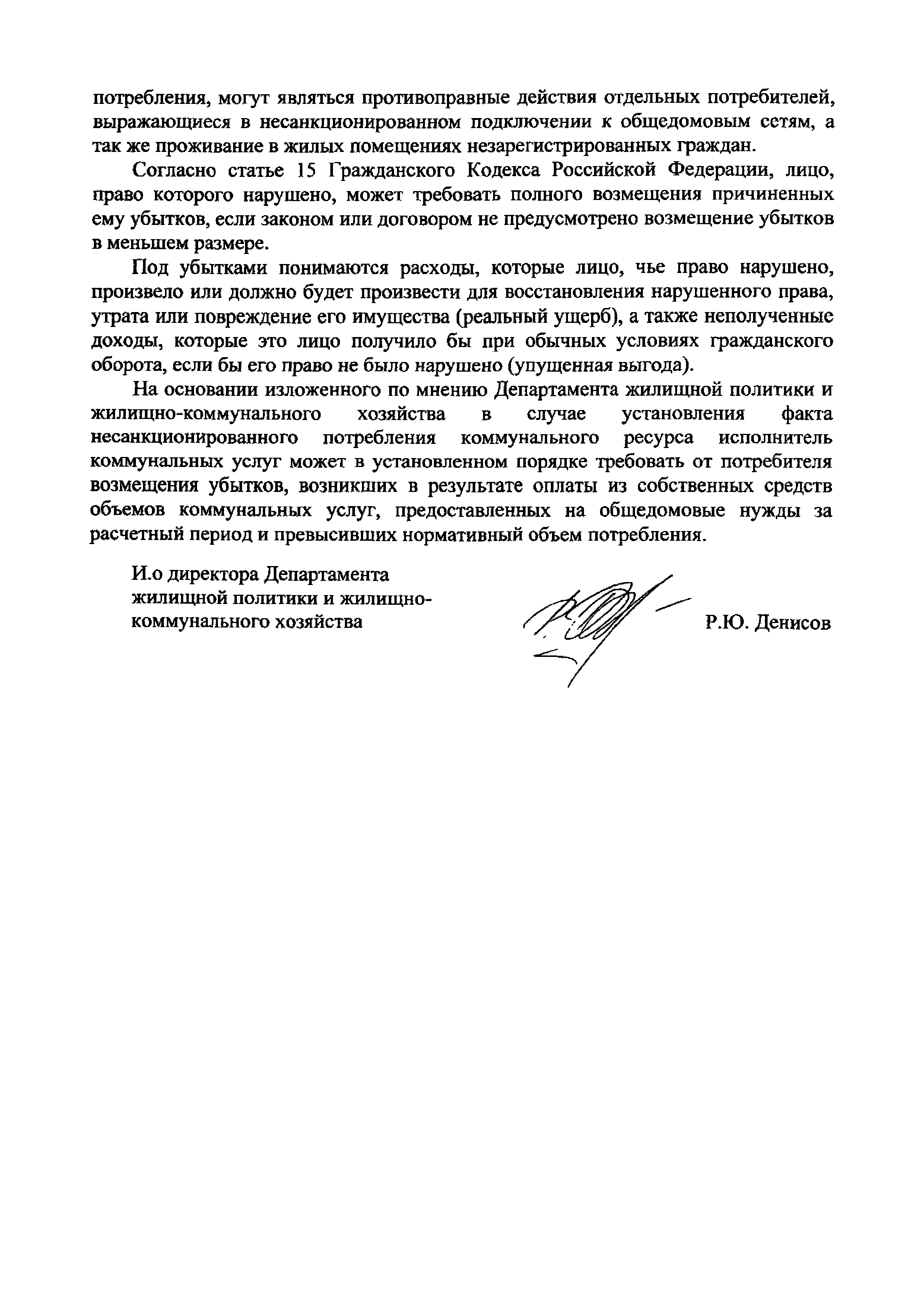 потребления, могут являться противоправные действия отдельных потребителей, выражающиеся в несанкционированном подключении к общедомовым сетям, а так же проживание в жилых помещениях незарегистрированных граждан.

Согласно статье 15 Гражданского Кодекса Российской Федерации, лицо, право которого нарушено, может требовать полного возмещения причиненных ему убытков, если законом или договором не предусмотрено возмещение убытков в меньшем размере.

Под убытками понимаются расходы, которые лицо, чье право нарушено, произвело или должно будет произвести для восстановления нарушенного права, утрата или повреждение его имущества (реальный ущерб), а также неполученные доходы, которые это лицо получило бы при обычных условиях гражданского оборота, если бы его право не было нарушено (упущенная выгода).

На основании изложенного по мнению Департамента жилищной политики и жилищно-коммунального хозяйства в случае установления факта несанкционированного потребления коммунального ресурса исполнитель коммунальных услуг может в установленном порядке требовать от потребителя возмещения убытков, возникших в результате оплаты из собственных средств объемов коммунальных услуг, предоставленных на общедомовые нужды за расчетный период и превысивших нормативный объем потребления.

И.о директора Департамента жилищной политики и жилищно-коммунального хозяйства

Р.Ю. Денисов